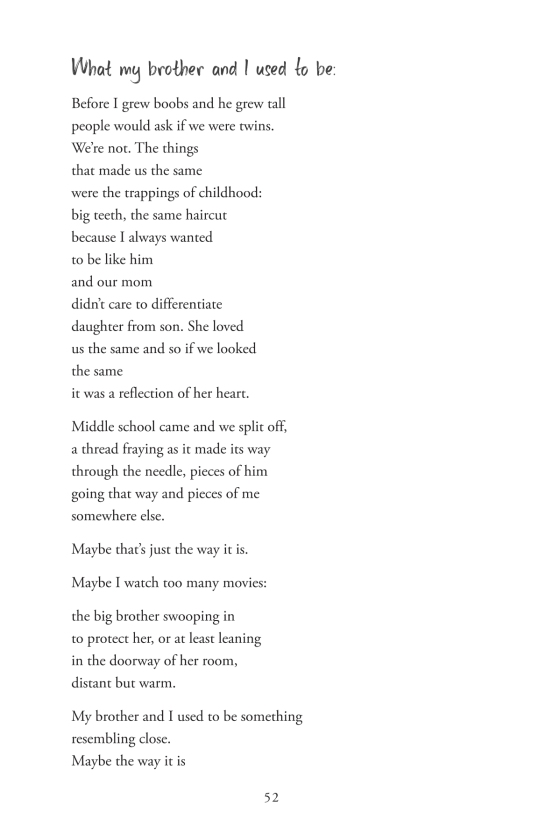 What my brother and I used to be:

Before I grew boobs and he grew tall
people would ask if we were twins.
We're not. The things
that made us the same
were the trappings of childhood:
big teeth, the same haircut
because I always wanted
to be like him
and our mom
didn't care to differentiate
daughter from son. She loved
us the same and so if we looked
the same
it was a reflection of her heart.

Middle school came and we split off,
a thread fraying as it made its way
through the needle, pieces of him
going that way and pieces of me
somewhere else.

Maybe that's just the way it is.

Maybe I watch too many movies:

the big brother swooping in
to protect her, or at least leaning
in the doorway of her room,
distant but warm.

My brother and I used to be something
resembling close.
Maybe the way it is

52